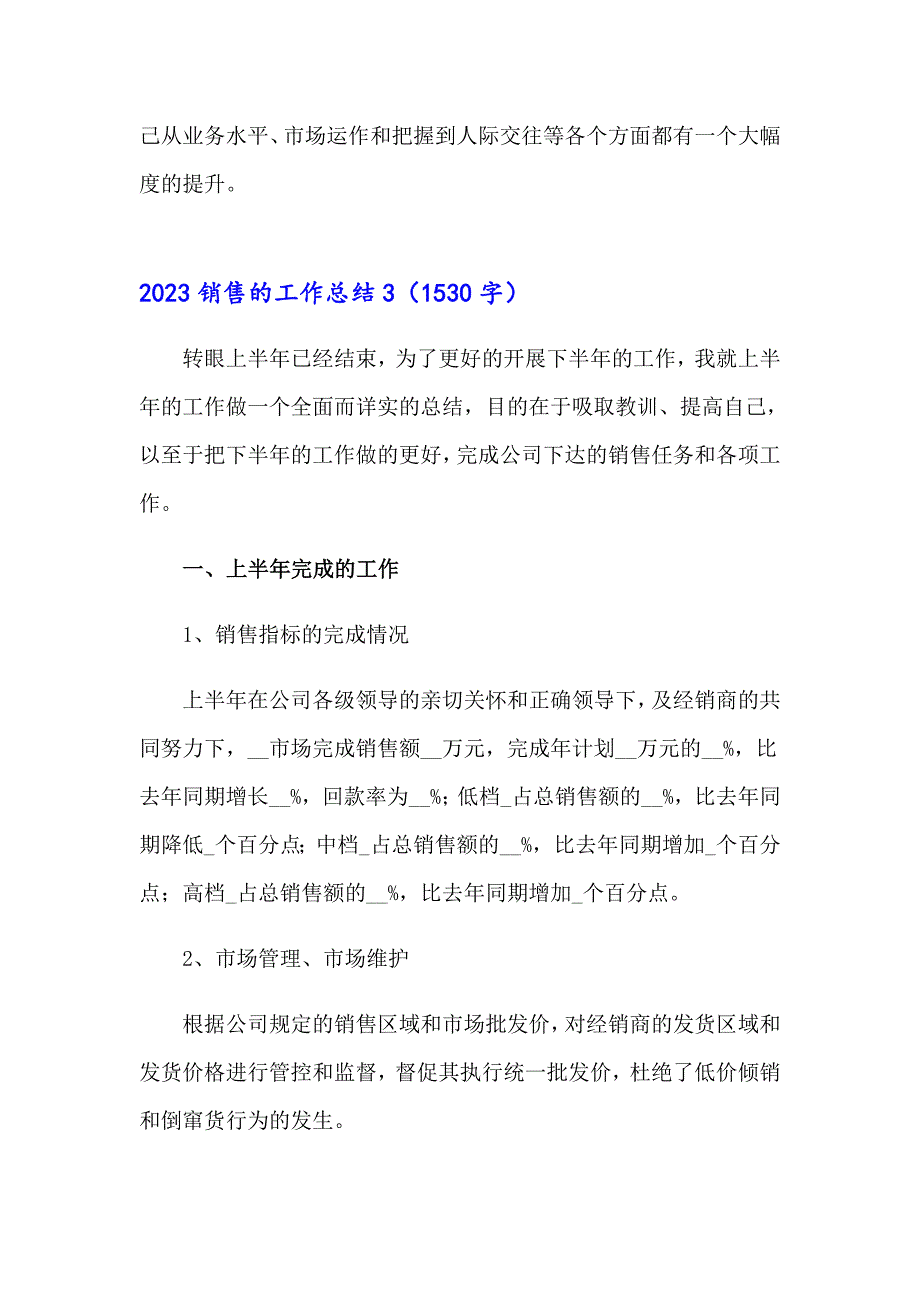 己从业务水平、市场运作和把握到人际交往等各个方面都有一个大幅度的提升。

2023 销售的工作总结 3（1530 字）

转眼上半年已经结束，为了更好的开展下半年的工作，我就上半年的工作做一个全面而详实的总结，目的在于吸取教训、提高自己，以至于把下半年的工作做的更好，完成公司下达的销售任务和各项工作。

一、上半年完成的工作

1、销售指标的完成情况

上半年在公司各级领导的亲切关怀和正确领导下，及经销商的共同努力下，__市场完成销售额__万元，完成年计划__万元的__%，比去年同期增长__%，回款率为__%；低档_占总销售额的__%，比去年同期降低_个百分点；中档_占总销售额的__%，比去年同期增加_个百分点；高档_占总销售额的__%，比去年同期增加_个百分点。

2、市场管理、市场维护

根据公司规定的销售区域和市场批发价，对经销商的发货区域和发货价格进行管控和监督，督促其执行统一批发价，杜绝了低价倾销和倒窜货行为的发生。